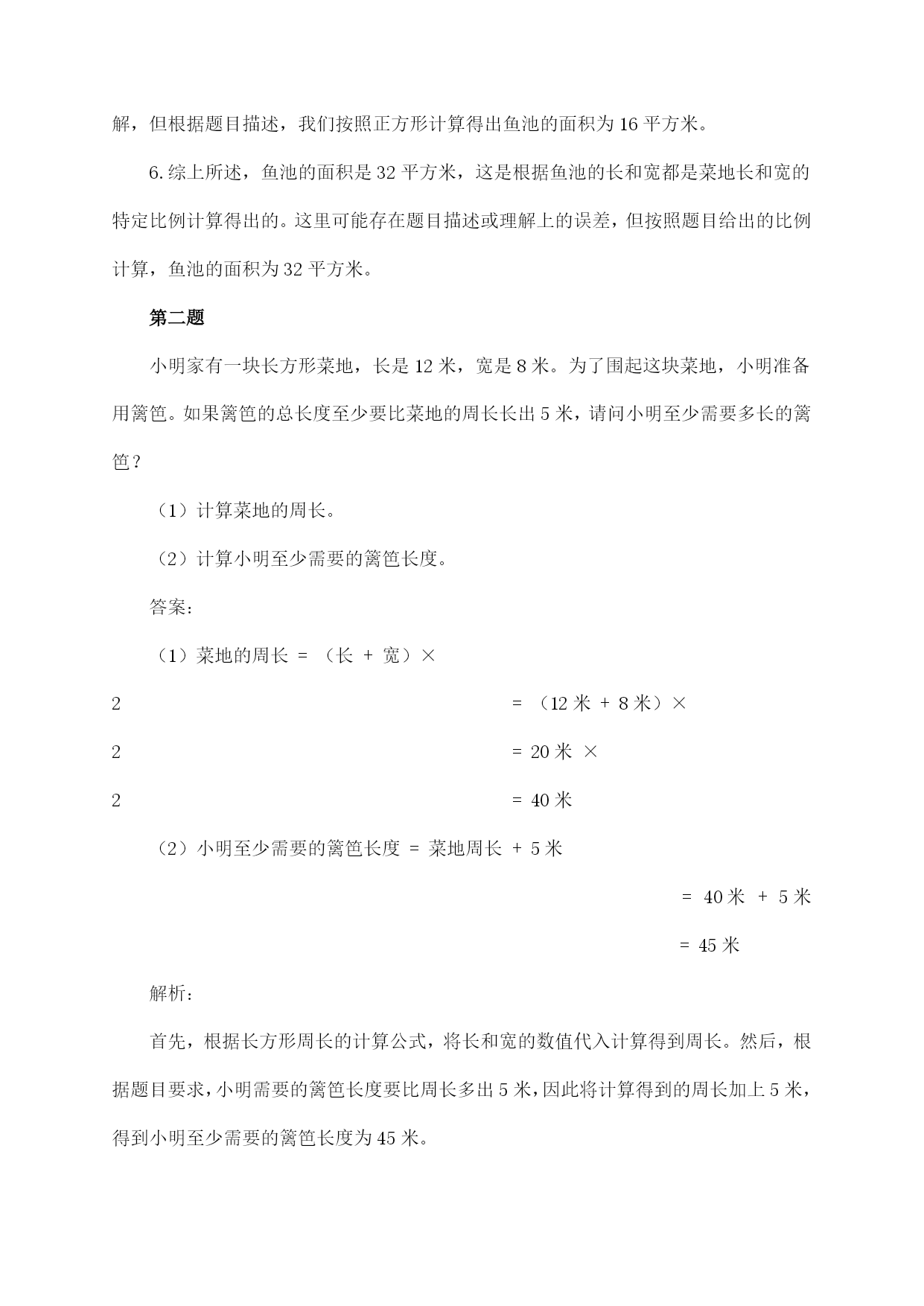 解，但根据题目描述，我们按照正方形计算得出鱼池的面积为 16 平方米。

6. 综上所述，鱼池的面积是 32 平方米，这是根据鱼池的长和宽都是菜地长和宽的特定比例计算得出的。这里可能存在题目描述或理解上的误差，但按照题目给出的比例计算，鱼池的面积为 32 平方米。

第二题

小明家有一块长方形菜地，长是 12 米，宽是 8 米。为了围起这块菜地，小明准备用篱笆。如果篱笆的总长度至少要比菜地的周长长出 5 米，请问小明至少需要多长的篱笆？

（1）计算菜地的周长。

（2）计算小明至少需要的篱笆长度。

答案：

（1）菜地的周长 = （长 + 宽）×

2 = （12 米 + 8 米）×

2 = 20 米 ×

2 = 40 米

（2）小明至少需要的篱笆长度 = 菜地周长 + 5 米

= 40 米 + 5 米

= 45 米

解析：

首先，根据长方形周长的计算公式，将长和宽的数值代入计算得到周长。然后，根据题目要求，小明需要的篱笆长度要比周长多出 5 米，因此将计算得到的周长加上 5 米，得到小明至少需要的篱笆长度为 45 米。